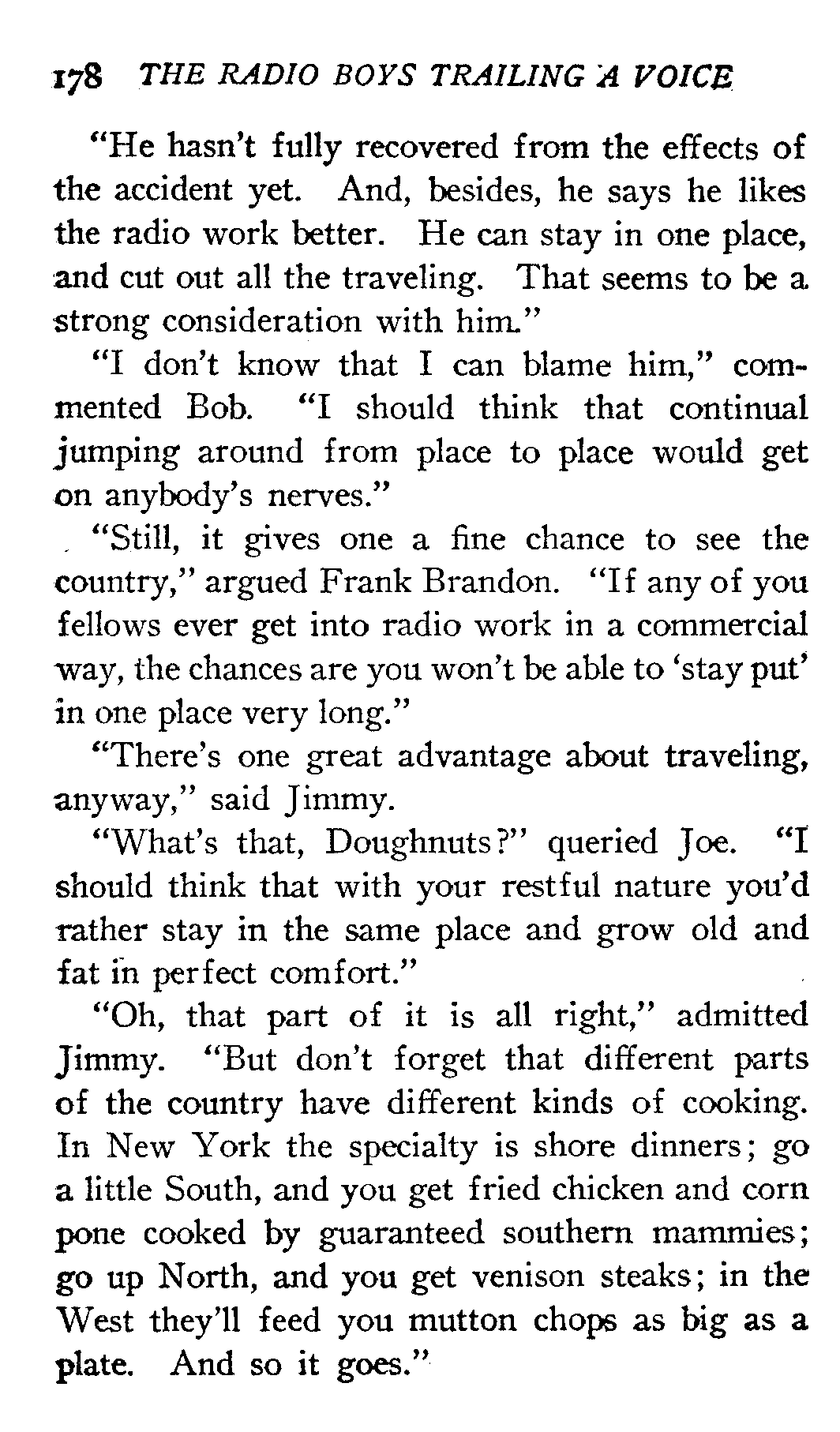 178 THE RADIO BOYS TRAILING A VOICE

"He hasn't fully recovered from the effects of the accident yet. And, besides, he says he likes the radio work better. He can stay in one place, and cut out all the traveling. That seems to be a strong consideration with him."

"I don't know that I can blame him," commented Bob. "I should think that continual jumping around from place to place would get on anybody's nerves."

"Still, it gives one a fine chance to see the country," argued Frank Brandon. "If any of you fellows ever get into radio work in a commercial way, the chances are you won't be able to 'stay put' in one place very long."

"There's one great advantage about traveling, anyway," said Jimmy.

"What's that, Doughnuts?" queried Joe. "I should think that with your restful nature you'd rather stay in the same place and grow old and fat in perfect comfort."

"Oh, that part of it is all right," admitted Jimmy. "But don't forget that different parts of the country have different kinds of cooking. In New York the specialty is shore dinners; go a little South, and you get fried chicken and corn pone cooked by guaranteed southern mammies; go up North, and you get venison steaks; in the West they'll feed you mutton chops as big as a plate. And so it goes."